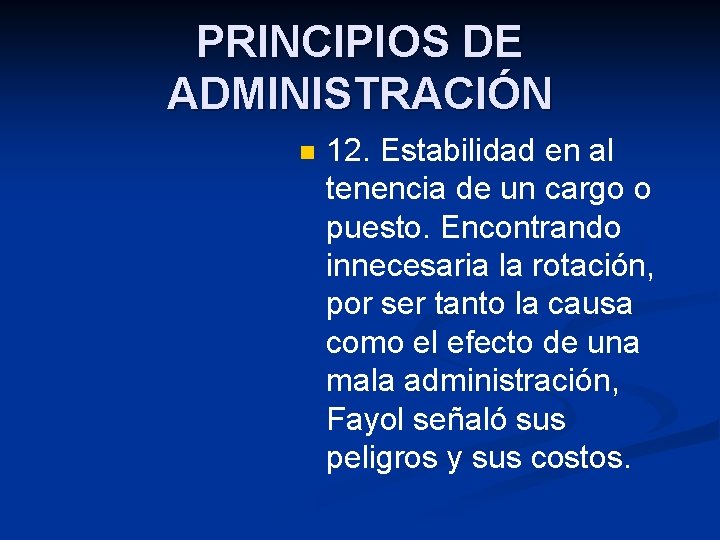 PRINCIPIOS DE ADMINISTRACIÓN

• 12. Estabilidad en al tenencia de un cargo o puesto. Encontrando innecesaria la rotación, por ser tanto la causa como el efecto de una mala administración, Fayol señaló sus peligros y sus costos.